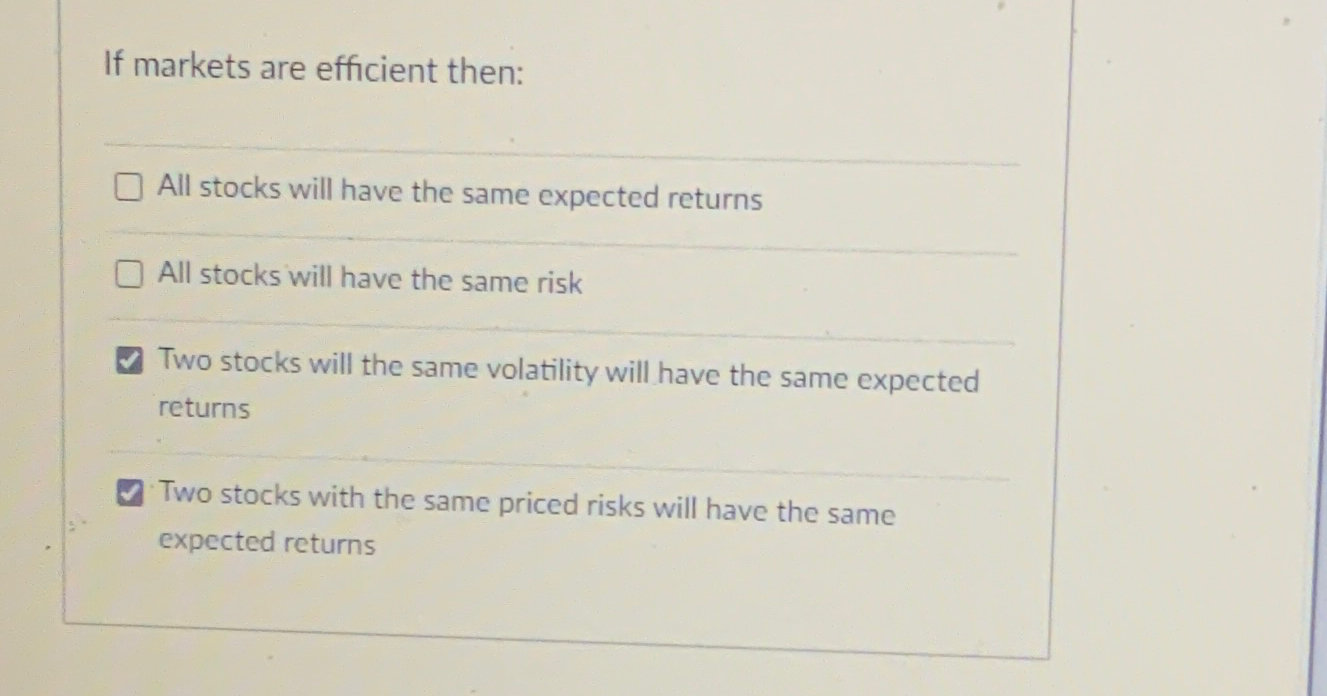 If markets are efficient then:

☐ All stocks will have the same expected returns

☐ All stocks will have the same risk

☑ Two stocks will the same volatility will have the same expected returns

☑ Two stocks with the same priced risks will have the same expected returns